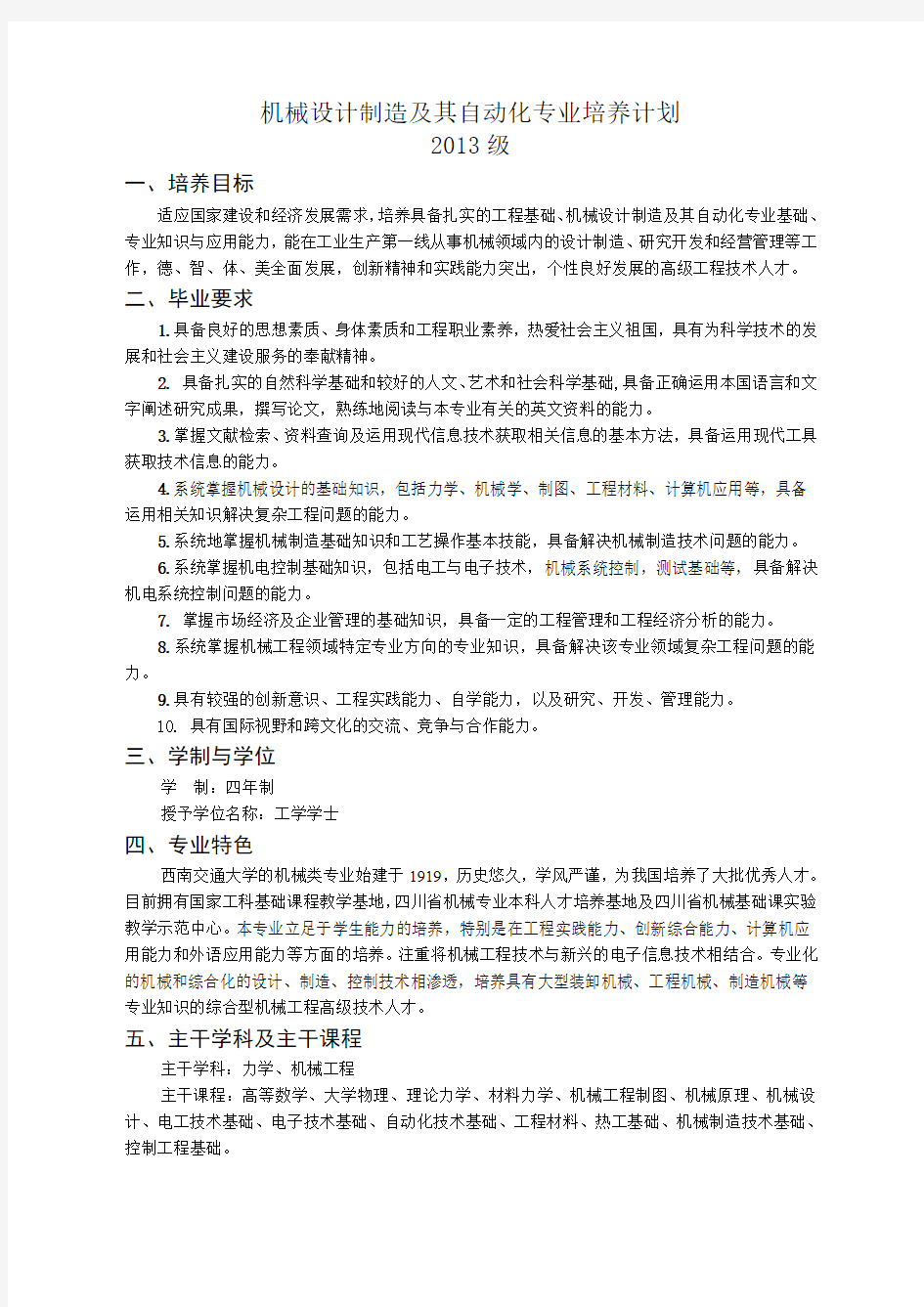 机械设计制造及其自动化专业培养计划
2013 级

一、培养目标

适应国家建设和经济发展需求，培养具备扎实的工程基础、机械设计制造及其自动化专业基础、专业知识与应用能力，能在工业生产第一线从事机械领域内的设计制造、研究开发和经营管理等工作，德、智、体、美全面发展，创新精神和实践能力突出，个性良好发展的高级工程技术人才。

二、毕业要求

1. 具备良好的思想素质、身体素质和工程职业素养，热爱社会主义祖国，具有为科学技术的发展和社会主义建设服务的奉献精神。

2. 具备扎实的自然科学基础和较好的人文、艺术和社会科学基础，具备正确运用本国语言和文字阐述研究成果，撰写论文，熟练地阅读与本专业有关的英文资料的能力。

3. 掌握文献检索、资料查询及运用现代信息技术获取相关信息的基本方法，具备运用现代工具获取技术信息的能力。

4. 系统掌握机械设计的基础知识，包括力学、机械学、制图、工程材料、计算机应用等，具备运用相关知识解决复杂工程问题的能力。

5. 系统地掌握机械制造基础知识和工艺操作基本技能，具备解决机械制造技术问题的能力。

6. 系统掌握机电控制基础知识，包括电工与电子技术，机械系统控制，测试基础等，具备解决机电系统控制问题的能力。

7. 掌握市场经济及企业管理的基础知识，具备一定的工程管理和工程经济分析的能力。

8. 系统掌握机械工程领域特定专业方向的专业知识，具备解决该专业领域复杂工程问题的能力。

9. 具有较强的创新意识、工程实践能力、自学能力，以及研究、开发、管理能力。

10. 具有国际视野和跨文化的交流、竞争与合作能力。

三、学制与学位

学　制：四年制

授予学位名称：工学学士

四、专业特色

西南交通大学的机械类专业始建于 1919，历史悠久，学风严谨，为我国培养了大批优秀人才。目前拥有国家工科基础课程教学基地，四川省机械专业本科人才培养基地及四川省机械基础课实验教学示范中心。本专业立足于学生能力的培养，特别是在工程实践能力、创新综合能力、计算机应用能力和外语应用能力等方面的培养。注重将机械工程技术与新兴的电子信息技术相结合。专业化的机械和综合化的设计、制造、控制技术相渗透，培养具有大型装卸机械、工程机械、制造机械等专业知识的综合型机械工程高级技术人才。

五、主干学科及主干课程

主干学科：力学、机械工程

主干课程：高等数学、大学物理、理论力学、材料力学、机械工程制图、机械原理、机械设计、电工技术基础、电子技术基础、自动化技术基础、工程材料、热工基础、机械制造技术基础、控制工程基础。